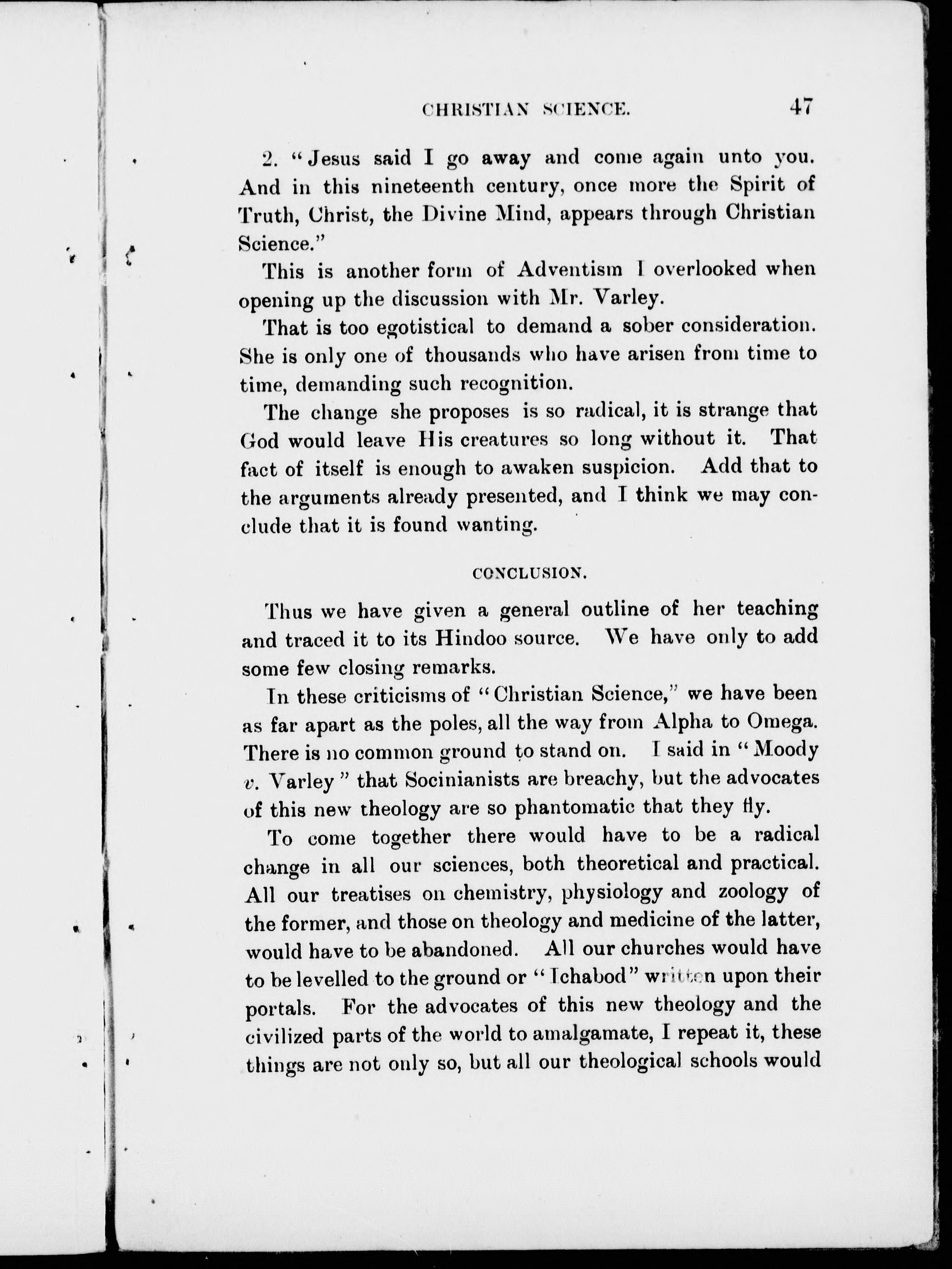 CHRISTIAN SCIENCE. 47

2. "Jesus said I go away and come again unto you. And in this nineteenth century, once more the Spirit of Truth, Christ, the Divine Mind, appears through Christian Science."

This is another form of Adventism I overlooked when opening up the discussion with Mr. Varley.

That is too egotistical to demand a sober consideration. She is only one of thousands who have arisen from time to time, demanding such recognition.

The change she proposes is so radical, it is strange that God would leave His creatures so long without it. That fact of itself is enough to awaken suspicion. Add that to the arguments already presented, and I think we may conclude that it is found wanting.

CONCLUSION.

Thus we have given a general outline of her teaching and traced it to its Hindoo source. We have only to add some few closing remarks.

In these criticisms of "Christian Science," we have been as far apart as the poles, all the way from Alpha to Omega. There is no common ground to stand on. I said in "Moody v. Varley" that Socinianists are breachy, but the advocates of this new theology are so phantomatic that they fly.

To come together there would have to be a radical change in all our sciences, both theoretical and practical. All our treatises on chemistry, physiology and zoology of the former, and those on theology and medicine of the latter, would have to be abandoned. All our churches would have to be levelled to the ground or "Ichabod" written upon their portals. For the advocates of this new theology and the civilized parts of the world to amalgamate, I repeat it, these things are not only so, but all our theological schools would